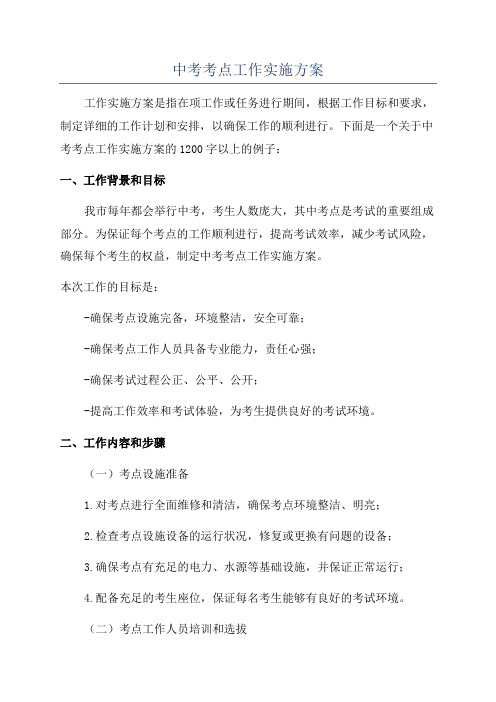 中考考点工作实施方案

工作实施方案是指在项工作或任务进行期间，根据工作目标和要求，制定详细的工作计划和安排，以确保工作的顺利进行。下面是一个关于中考考点工作实施方案的1200字以上的例子：

一、工作背景和目标

我市每年都会举行中考，考生人数庞大，其中考点是考试的重要组成部分。为保证每个考点的工作顺利进行，提高考试效率，减少考试风险，确保每个考生的权益，制定中考考点工作实施方案。

本次工作的目标是：

-确保考点设施完备，环境整洁，安全可靠；

-确保考点工作人员具备专业能力，责任心强；

-确保考试过程公正、公平、公开；

-提高工作效率和考试体验，为考生提供良好的考试环境。

二、工作内容和步骤

（一）考点设施准备

1.对考点进行全面维修和清洁，确保考点环境整洁、明亮；

2.检查考点设施设备的运行状况，修复或更换有问题的设备；

3.确保考点有充足的电力、水源等基础设施，并保证正常运行；

4.配备充足的考生座位，保证每名考生能够有良好的考试环境。

（二）考点工作人员培训和选拔